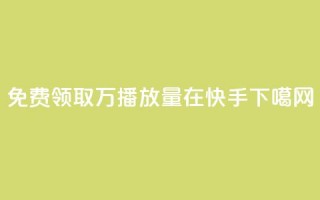 免费领取万播放量在快手下噶网